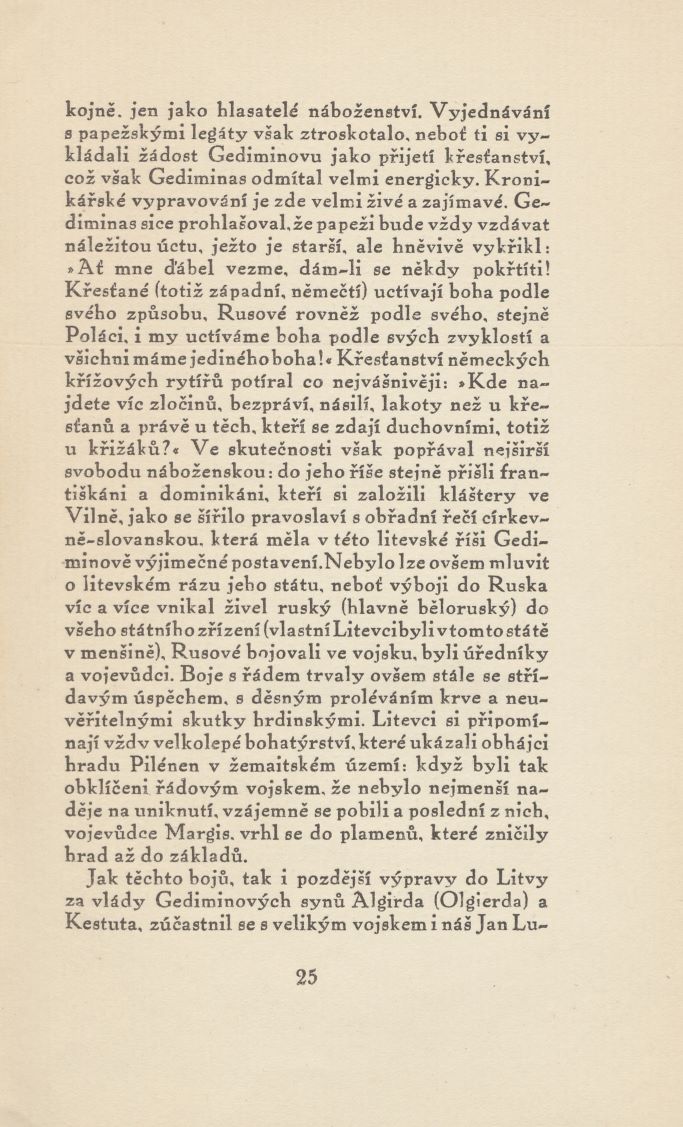 kojně, jen jako hlasatelé náboženství. Vyjednávání s papežskými legáty však ztroskotalo, neboť ti si vykládali žádost Gediminovu jako přijetí křesťanství, což však Gediminas odmítal velmi energicky. Kronikářské vypravování je zde velmi živé a zajímavé. Gediminas sice prohlašoval, že papeži bude vždy vzdávat náležitou úctu, ježto je starší, ale hněvivě vykřikl: »Ať mne ďábel vezme, dám-li se někdy pokřtíti! Křesťané (totiž západní, němečtí) uctívají boha podle svého způsobu, Rusové rovněž podle svého, stejně Poláci, i my uctíváme boha podle svých zvyklostí a všichni máme jediného boha!« Křesťanství německých křížových rytířů potíral co nejvášnivěji: »Kde najdete víc zločinů, bezpráví, násilí, lakoty než u křesťanů a právě u těch, kteří se zdají duchovními, totiž u křižáků?« Ve skutečnosti však popřával nejširší svobodu náboženskou: do jeho říše stejně přišli františkáni a dominikáni, kteří si založili kláštery ve Vilně, jako se šířilo pravoslaví s obřadní řečí církevně-slovanskou, která měla v této litevské říši Gediminově výjimečné postavení. Nebylo lze ovšem mluvit o litevském rázu jeho státu, neboť výboji do Ruska víc a více vnikal živel ruský (hlavně běloruský) do všeho státního zřízení (vlastní Litevci byli v tomto státě v menšině), Rusové bojovali ve vojsku, byli úředníky a vojevůdci. Boje s řádem trvaly ovšem stále se střídavým úspěchem, s děsným proléváním krve a neuvěřitelnými skutky hrdinskými. Litevci si připomínají vždy velkolepé bohatýrství, které ukázali obhájci hradu Pilénen v žemaitském území: když byli tak obklíčeni řádovým vojskem, že nebylo nejmenší naděje na uniknutí, vzájemně se pobili a poslední z nich, vojevůdce Margis, vrhl se do plamenů, které zničily hrad až do základů.

Jak těchto bojů, tak i pozdější výpravy do Litvy za vlády Gediminových synů Algirda (Olgierda) a Kestuta, zúčastnil se s velikým vojskem i náš Jan Lu-

25